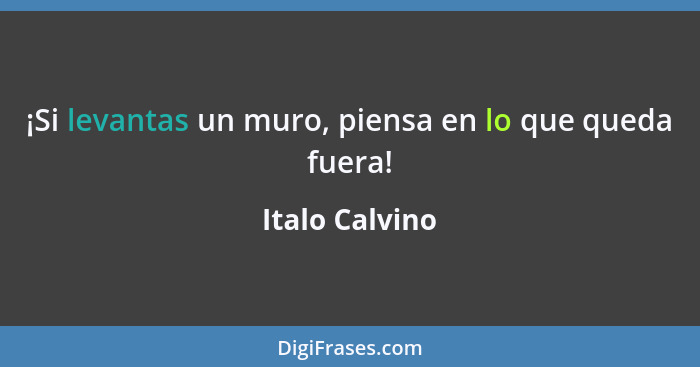 ¡Si levantas un muro, piensa en lo que queda fuera!

Italo Calvino

DigiFrases.com